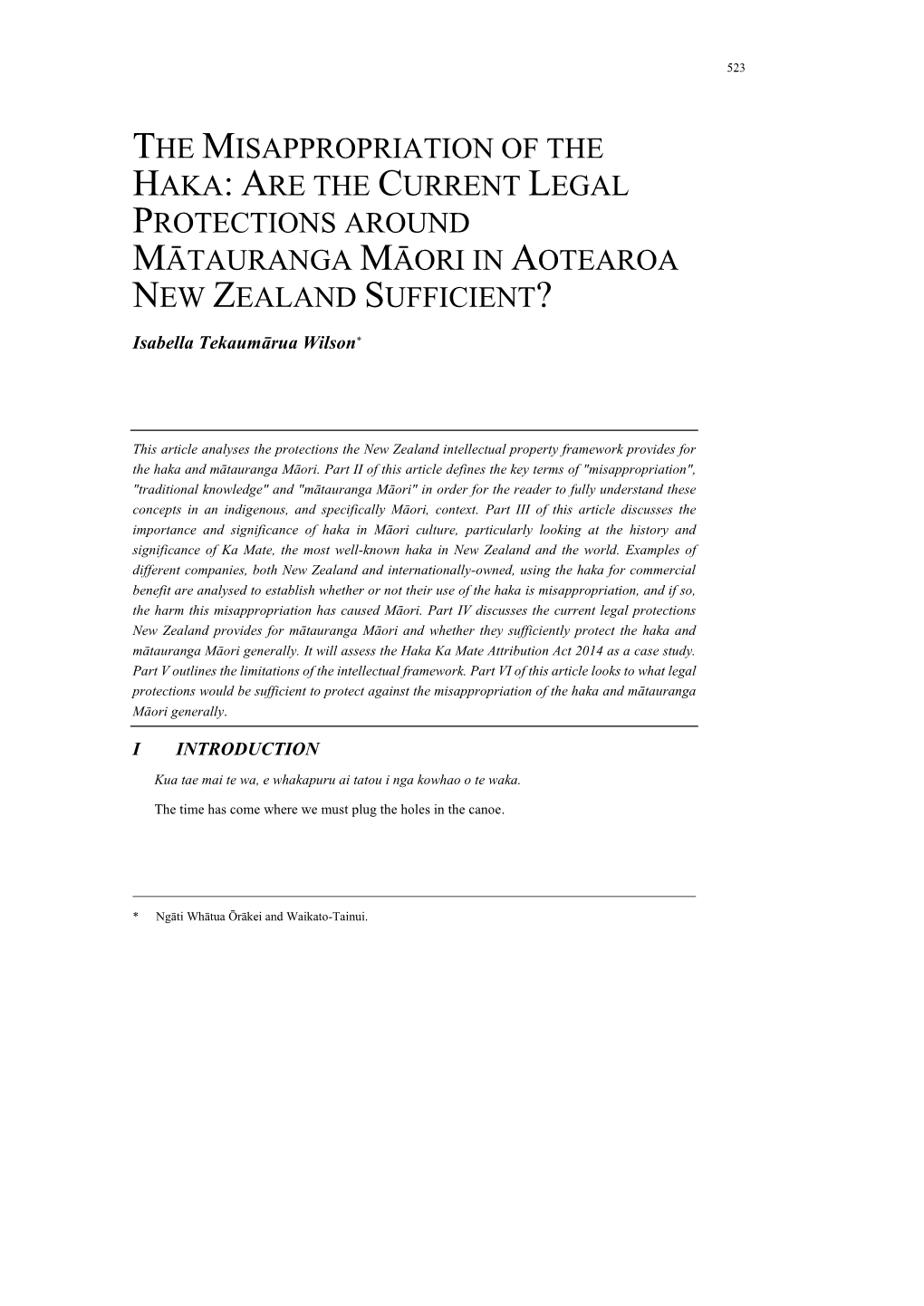 523

THE MISAPPROPRIATION OF THE HAKA: ARE THE CURRENT LEGAL PROTECTIONS AROUND MĀTAURANGA MĀORI IN AOTEAROA NEW ZEALAND SUFFICIENT?

Isabella Tekaumārua Wilson*

This article analyses the protections the New Zealand intellectual property framework provides for the haka and mātauranga Māori. Part II of this article defines the key terms of "misappropriation", "traditional knowledge" and "mātauranga Māori" in order for the reader to fully understand these concepts in an indigenous, and specifically Māori, context. Part III of this article discusses the importance and significance of haka in Māori culture, particularly looking at the history and significance of Ka Mate, the most well-known haka in New Zealand and the world. Examples of different companies, both New Zealand and internationally-owned, using the haka for commercial benefit are analysed to establish whether or not their use of the haka is misappropriation, and if so, the harm this misappropriation has caused Māori. Part IV discusses the current legal protections New Zealand provides for mātauranga Māori and whether they sufficiently protect the haka and mātauranga Māori generally. It will assess the Haka Ka Mate Attribution Act 2014 as a case study. Part V outlines the limitations of the intellectual framework. Part VI of this article looks to what legal protections would be sufficient to protect against the misappropriation of the haka and mātauranga Māori generally.

I INTRODUCTION

Kua tae mai te wa, e whakapuru ai tatou i nga kowhao o te waka.

The time has come where we must plug the holes in the canoe.

* Ngāti Whātua Ōrākei and Waikato-Tainui.